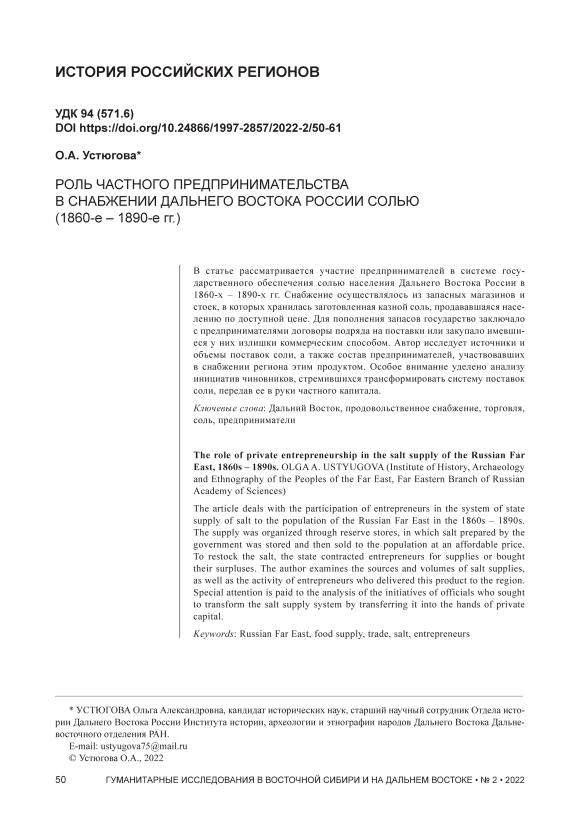 ИСТОРИЯ РОССИЙСКИХ РЕГИОНОВ

УДК 94 (571.6)
DOI https://doi.org/10.24866/1997-2857/2022-2/50-61

О.А. Устюгова*

РОЛЬ ЧАСТНОГО ПРЕДПРИНИМАТЕЛЬСТВА В СНАБЖЕНИИ ДАЛЬНЕГО ВОСТОКА РОССИИ СОЛЬЮ (1860-е – 1890-е гг.)

В статье рассматривается участие предпринимателей в системе государственного обеспечения солью населения Дальнего Востока России в 1860-х – 1890-х гг. Снабжение осуществлялось из запасных магазинов и стоек, в которых хранилась заготовленная казной соль, продававшаяся населению по доступной цене. Для пополнения запасов государство заключало с предпринимателями договоры подряда на поставки или закупало имевшиеся у них излишки коммерческим способом. Автор исследует источники и объемы поставок соли, а также состав предпринимателей, участвовавших в снабжении региона этим продуктом. Особое внимание уделено анализу инициатив чиновников, стремившихся трансформировать систему поставок соли, передав ее в руки частного капитала.

Ключевые слова: Дальний Восток, продовольственное снабжение, торговля, соль, предприниматели

The role of private entrepreneurship in the salt supply of the Russian Far East, 1860s – 1890s. OLGA A. USTYUGOVA (Institute of History, Archaeology and Ethnography of the Peoples of the Far East, Far Eastern Branch of Russian Academy of Sciences)

The article deals with the participation of entrepreneurs in the system of state supply of salt to the population of the Russian Far East in the 1860s – 1890s. The supply was organized through reserve stores, in which salt prepared by the government was stored and then sold to the population at an affordable price. To restock the salt, the state contracted entrepreneurs for supplies or bought their surpluses. The author examines the sources and volumes of salt supplies, as well as the activity of entrepreneurs who delivered this product to the region. Special attention is paid to the analysis of the initiatives of officials who sought to transform the salt supply system by transferring it into the hands of private capital.

Keywords: Russian Far East, food supply, trade, salt, entrepreneurs

* УСТЮГОВА Ольга Александровна, кандидат исторических наук, старший научный сотрудник Отдела истории Дальнего Востока России Института истории, археологии и этнографии народов Дальнего Востока Дальневосточного отделения РАН.
E-mail: ustyugova75@mail.ru
© Устюгова О.А., 2022

50 ГУМАНИТАРНЫЕ ИССЛЕДОВАНИЯ В ВОСТОЧНОЙ СИБИРИ И НА ДАЛЬНЕМ ВОСТОКЕ • № 2 • 2022